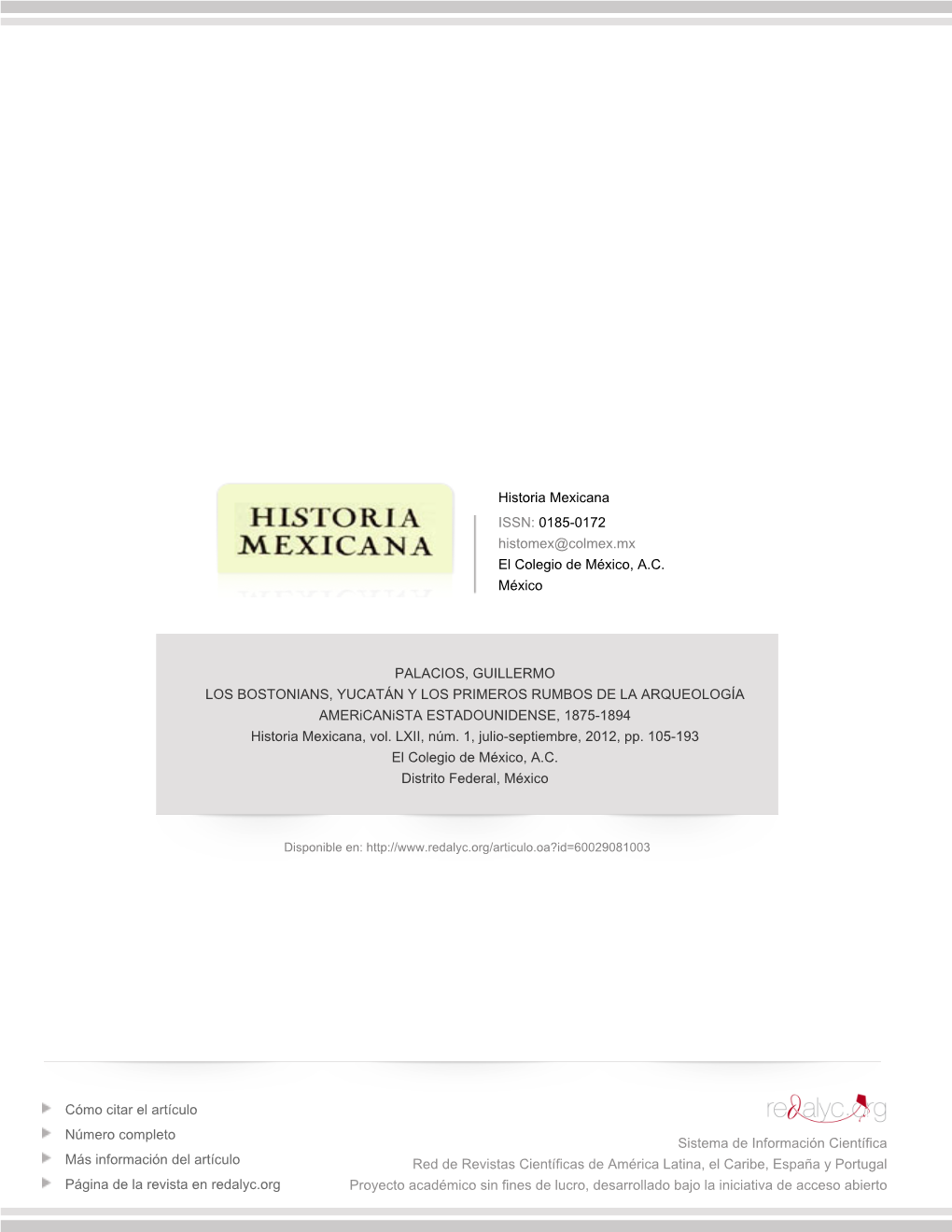 HISTORIA MEXICANA

Historia Mexicana
ISSN: 0185-0172
histomex@colmex.mx
El Colegio de México, A.C.
México

PALACIOS, GUILLERMO
LOS BOSTONIANS, YUCATÁN Y LOS PRIMEROS RUMBOS DE LA ARQUEOLOGÍA AMERiCANiSTA ESTADOUNIDENSE, 1875-1894
Historia Mexicana, vol. LXII, núm. 1, julio-septiembre, 2012, pp. 105-193
El Colegio de México, A.C.
Distrito Federal, México

Disponible en: http://www.redalyc.org/articulo.oa?id=60029081003

Cómo citar el artículo
Número completo
Más información del artículo
Página de la revista en redalyc.org

redalyc.org
Sistema de Información Científica
Red de Revistas Científicas de América Latina, el Caribe, España y Portugal
Proyecto académico sin fines de lucro, desarrollado bajo la iniciativa de acceso abierto